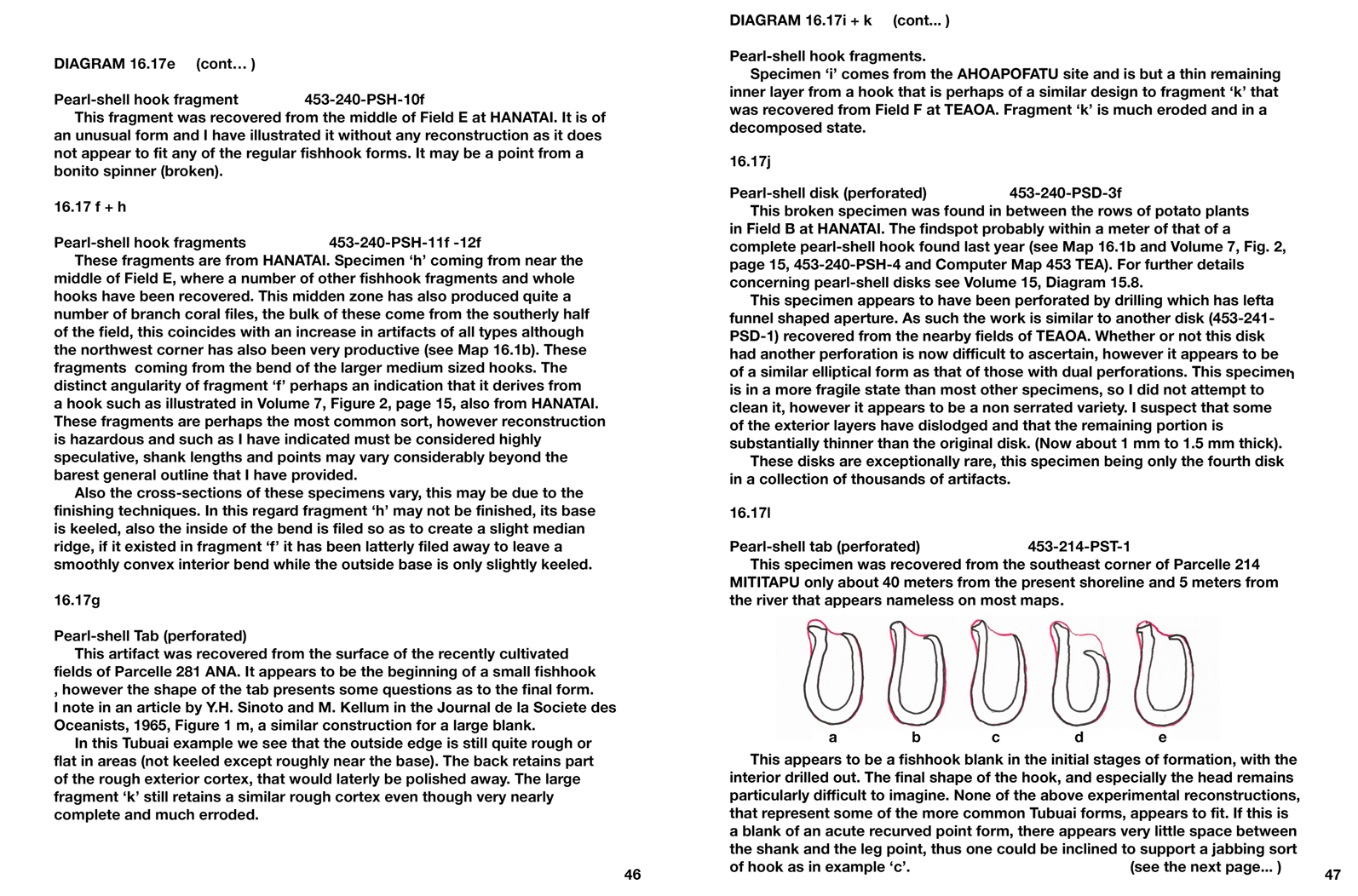 DIAGRAM 16.17e (cont… )

Pearl-shell hook fragment 453-240-PSH-10f

This fragment was recovered from the middle of Field E at HANATAI. It is of an unusual form and I have illustrated it without any reconstruction as it does not appear to fit any of the regular fishhook forms. It may be a point from a bonito spinner (broken).

16.17 f + h

Pearl-shell hook fragments 453-240-PSH-11f -12f

These fragments are from HANATAI. Specimen 'h' coming from near the middle of Field E, where a number of other fishhook fragments and whole hooks have been recovered. This midden zone has also produced quite a number of branch coral files, the bulk of these come from the southerly half of the field, this coincides with an increase in artifacts of all types although the northwest corner has also been very productive (see Map 16.1b). These fragments coming from the bend of the larger medium sized hooks. The distinct angularity of fragment 'f' perhaps an indication that it derives from a hook such as illustrated in Volume 7, Figure 2, page 15, also from HANATAI. These fragments are perhaps the most common sort, however reconstruction is hazardous and such as I have indicated must be considered highly speculative, shank lengths and points may vary considerably beyond the barest general outline that I have provided.

Also the cross-sections of these specimens vary, this may be due to the finishing techniques. In this regard fragment 'h' may not be finished, its base is keeled, also the inside of the bend is filed so as to create a slight median ridge, if it existed in fragment 'f' it has been latterly filed away to leave a smoothly convex interior bend while the outside base is only slightly keeled.

16.17g

Pearl-shell Tab (perforated)

This artifact was recovered from the surface of the recently cultivated fields of Parcelle 281 ANA. It appears to be the beginning of a small fishhook , however the shape of the tab presents some questions as to the final form. I note in an article by Y.H. Sinoto and M. Kellum in the Journal de la Societe des Oceanists, 1965, Figure 1 m, a similar construction for a large blank.

In this Tubuai example we see that the outside edge is still quite rough or flat in areas (not keeled except roughly near the base). The back retains part of the rough exterior cortex, that would laterly be polished away. The large fragment 'k' still retains a similar rough cortex even though very nearly complete and much erroded.

46

DIAGRAM 16.17i + k (cont... )

Pearl-shell hook fragments.

Specimen 'i' comes from the AHOAPOFATU site and is but a thin remaining inner layer from a hook that is perhaps of a similar design to fragment 'k' that was recovered from Field F at TEAOA. Fragment 'k' is much eroded and in a decomposed state.

16.17j

Pearl-shell disk (perforated) 453-240-PSD-3f

This broken specimen was found in between the rows of potato plants in Field B at HANATAI. The findspot probably within a meter of that of a complete pearl-shell hook found last year (see Map 16.1b and Volume 7, Fig. 2, page 15, 453-240-PSH-4 and Computer Map 453 TEA). For further details concerning pearl-shell disks see Volume 15, Diagram 15.8.

This specimen appears to have been perforated by drilling which has lefta funnel shaped aperture. As such the work is similar to another disk (453-241-PSD-1) recovered from the nearby fields of TEAOA. Whether or not this disk had another perforation is now difficult to ascertain, however it appears to be of a similar elliptical form as that of those with dual perforations. This specimen is in a more fragile state than most other specimens, so I did not attempt to clean it, however it appears to be a non serrated variety. I suspect that some of the exterior layers have dislodged and that the remaining portion is substantially thinner than the original disk. (Now about 1 mm to 1.5 mm thick).

These disks are exceptionally rare, this specimen being only the fourth disk in a collection of thousands of artifacts.

16.17l

Pearl-shell tab (perforated) 453-214-PST-1

This specimen was recovered from the southeast corner of Parcelle 214 MITITAPU only about 40 meters from the present shoreline and 5 meters from the river that appears nameless on most maps.

a b c d e

This appears to be a fishhook blank in the initial stages of formation, with the interior drilled out. The final shape of the hook, and especially the head remains particularly difficult to imagine. None of the above experimental reconstructions, that represent some of the more common Tubuai forms, appears to fit. If this is a blank of an acute recurved point form, there appears very little space between the shank and the leg point, thus one could be inclined to support a jabbing sort of hook as in example 'c'. (see the next page... )

47